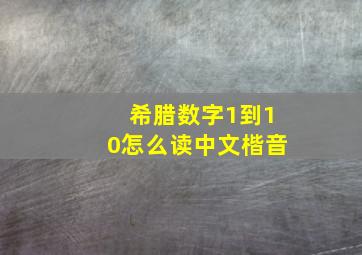 希腊数字1到10怎么读中文楷音